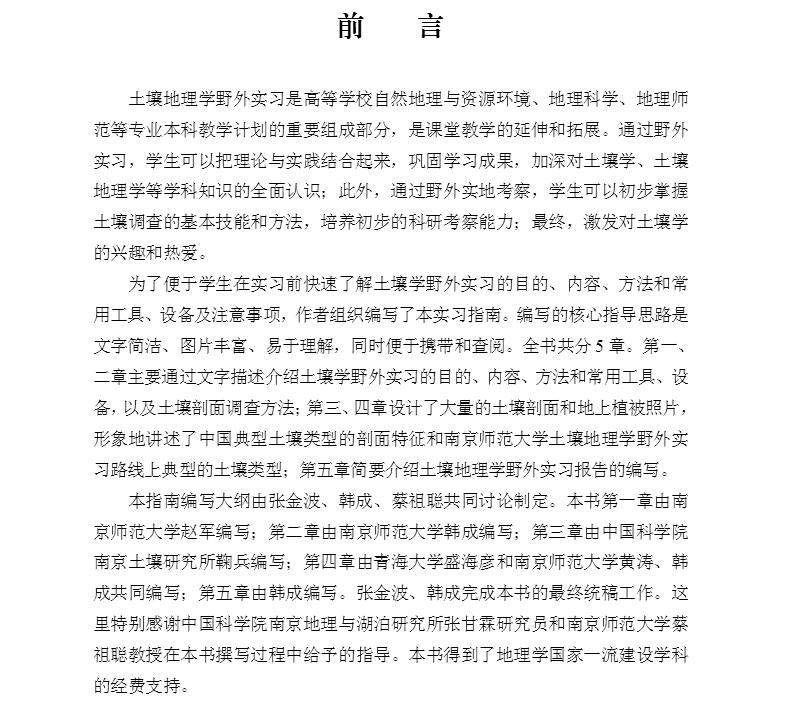 前　言

土壤地理学野外实习是高等学校自然地理与资源环境、地理科学、地理师范等专业本科教学计划的重要组成部分，是课堂教学的延伸和拓展。通过野外实习，学生可以把理论与实践结合起来，巩固学习成果，加深对土壤学、土壤地理学等学科知识的全面认识；此外，通过野外实地考察，学生可以初步掌握土壤调查的基本技能和方法，培养初步的科研考察能力；最终，激发对土壤学的兴趣和热爱。

为了便于学生在实习前快速了解土壤学野外实习的目的、内容、方法和常用工具、设备及注意事项，作者组织编写了本实习指南。编写的核心指导思路是文字简洁、图片丰富、易于理解，同时便于携带和查阅。全书共分 5 章。第一、二章主要通过文字描述介绍土壤学野外实习的目的、内容、方法和常用工具、设备，以及土壤剖面调查方法；第三、四章设计了大量的土壤剖面和地上植被照片，形象地讲述了中国典型土壤类型的剖面特征和南京师范大学土壤地理学野外实习路线上典型的土壤类型；第五章简要介绍土壤地理学野外实习报告的编写。

本指南编写大纲由张金波、韩成、蔡祖聪共同讨论制定。本书第一章由南京师范大学赵军编写；第二章由南京师范大学韩成编写；第三章由中国科学院南京土壤研究所鞠兵编写；第四章由青海大学盛海彦和南京师范大学黄涛、韩成共同编写；第五章由韩成编写。张金波、韩成完成本书的最终统稿工作。这里特别感谢中国科学院南京地理与湖泊研究所张甘霖研究员和南京师范大学蔡祖聪教授在本书撰写过程中给予的指导。本书得到了地理学国家一流建设学科的经费支持。